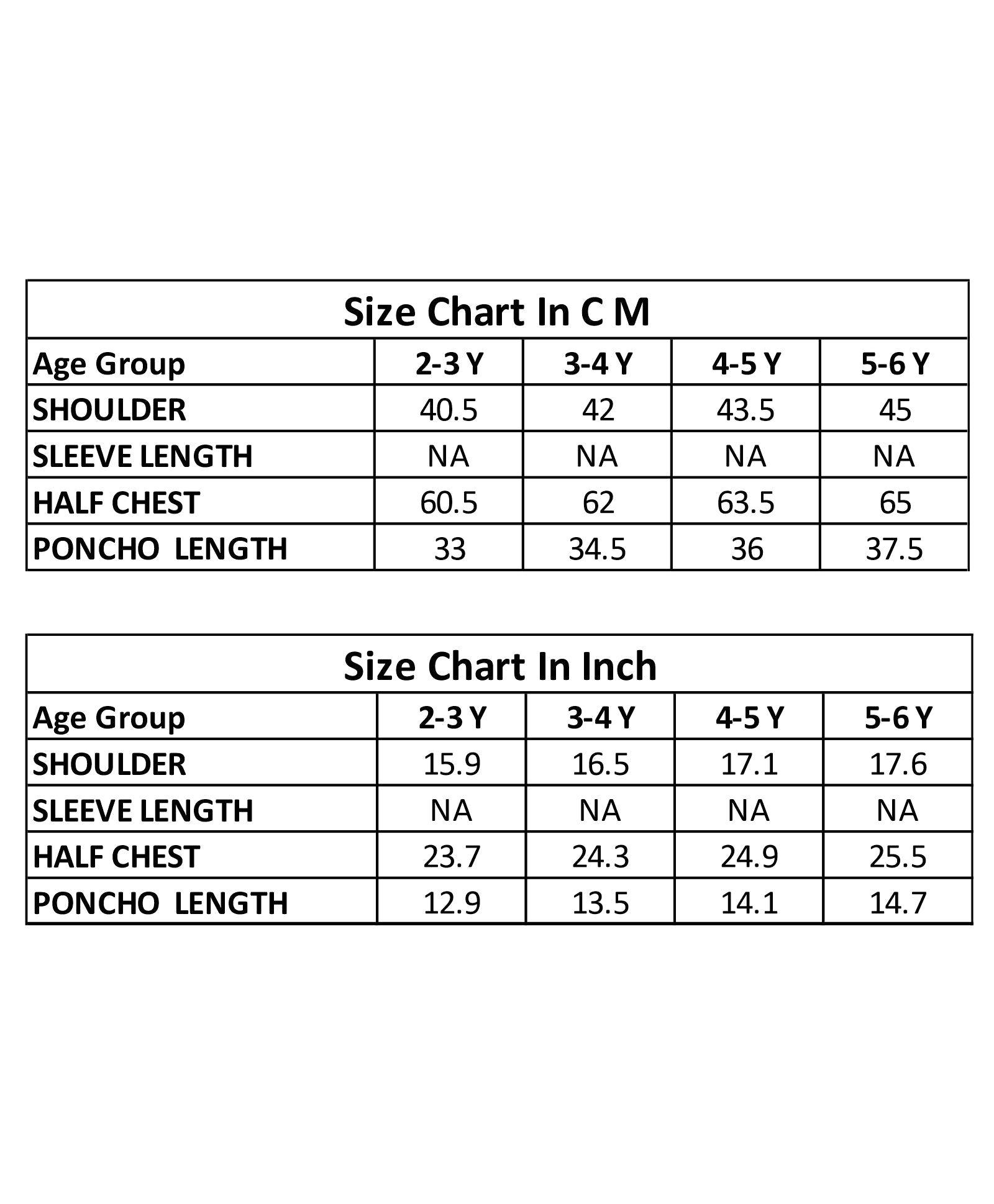 Size Chart In C M

| Age Group | 2-3 Y | 3-4 Y | 4-5 Y | 5-6 Y |
|---|---|---|---|---|
| SHOULDER | 40.5 | 42 | 43.5 | 45 |
| SLEEVE LENGTH | NA | NA | NA | NA |
| HALF CHEST | 60.5 | 62 | 63.5 | 65 |
| PONCHO LENGTH | 33 | 34.5 | 36 | 37.5 |

Size Chart In Inch

| Age Group | 2-3 Y | 3-4 Y | 4-5 Y | 5-6 Y |
|---|---|---|---|---|
| SHOULDER | 15.9 | 16.5 | 17.1 | 17.6 |
| SLEEVE LENGTH | NA | NA | NA | NA |
| HALF CHEST | 23.7 | 24.3 | 24.9 | 25.5 |
| PONCHO LENGTH | 12.9 | 13.5 | 14.1 | 14.7 |